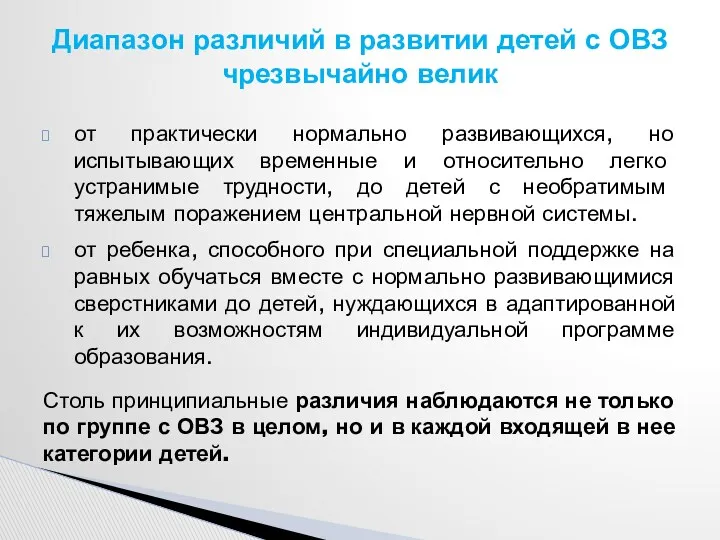 Диапазон различий в развитии детей с ОВЗ чрезвычайно велик

от практически нормально развивающихся, но испытывающих временные и относительно легко устранимые трудности, до детей с необратимым тяжелым поражением центральной нервной системы.

от ребенка, способного при специальной поддержке на равных обучаться вместе с нормально развивающимися сверстниками до детей, нуждающихся в адаптированной к их возможностям индивидуальной программе образования.

Столь принципиальные различия наблюдаются не только по группе с ОВЗ в целом, но и в каждой входящей в нее категории детей.